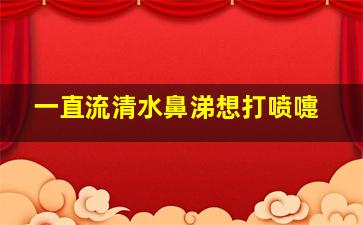 一直流清水鼻涕想打喷嚏